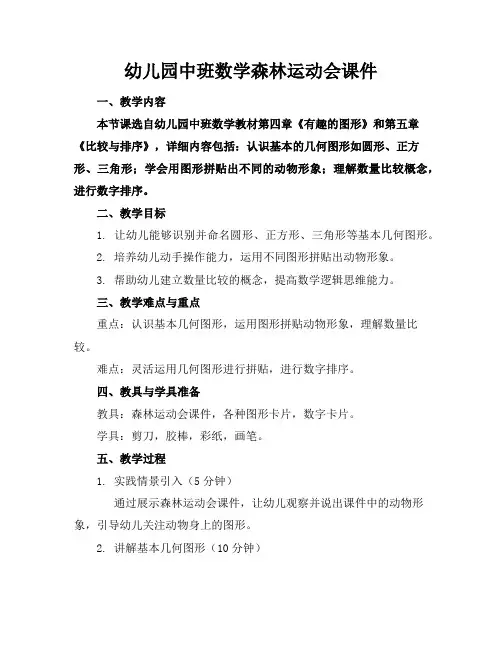 幼儿园中班数学森林运动会课件

一、教学内容

本节课选自幼儿园中班数学教材第四章《有趣的图形》和第五章《比较与排序》，详细内容包括：认识基本的几何图形如圆形、正方形、三角形；学会用图形拼贴出不同的动物形象；理解数量比较概念，进行数字排序。

二、教学目标

1. 让幼儿能够识别并命名圆形、正方形、三角形等基本几何图形。

2. 培养幼儿动手操作能力，运用不同图形拼贴出动物形象。

3. 帮助幼儿建立数量比较的概念，提高数学逻辑思维能力。

三、教学难点与重点

重点：认识基本几何图形，运用图形拼贴动物形象，理解数量比较。

难点：灵活运用几何图形进行拼贴，进行数字排序。

四、教具与学具准备

教具：森林运动会课件，各种图形卡片，数字卡片。

学具：剪刀，胶棒，彩纸，画笔。

五、教学过程

1. 实践情景引入（5 分钟）

通过展示森林运动会课件，让幼儿观察并说出课件中的动物形象，引导幼儿关注动物身上的图形。

2. 讲解基本几何图形（10 分钟）